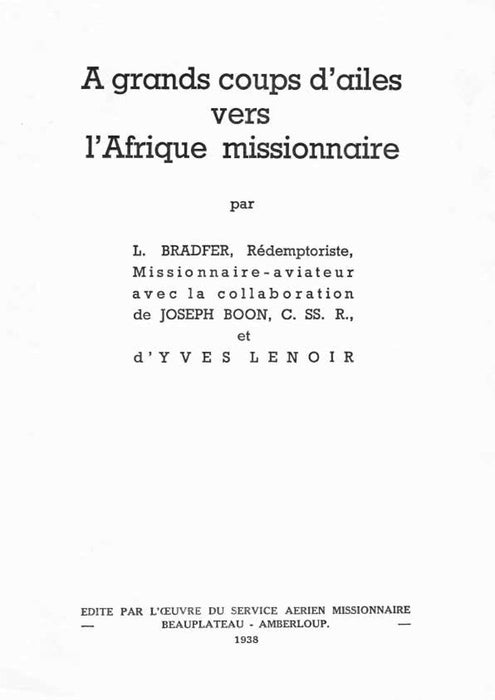 A grands coups d'ailes
vers
l'Afrique missionnaire

par

L. BRADFER, Rédemptoriste,
Missionnaire-aviateur
avec la collaboration
de JOSEPH BOON, C. SS. R.,
et
d'YVES LENOIR

EDITE PAR L'ŒUVRE DU SERVICE AERIEN MISSIONNAIRE
— BEAUPLATEAU - AMBERLOUP. —
1938